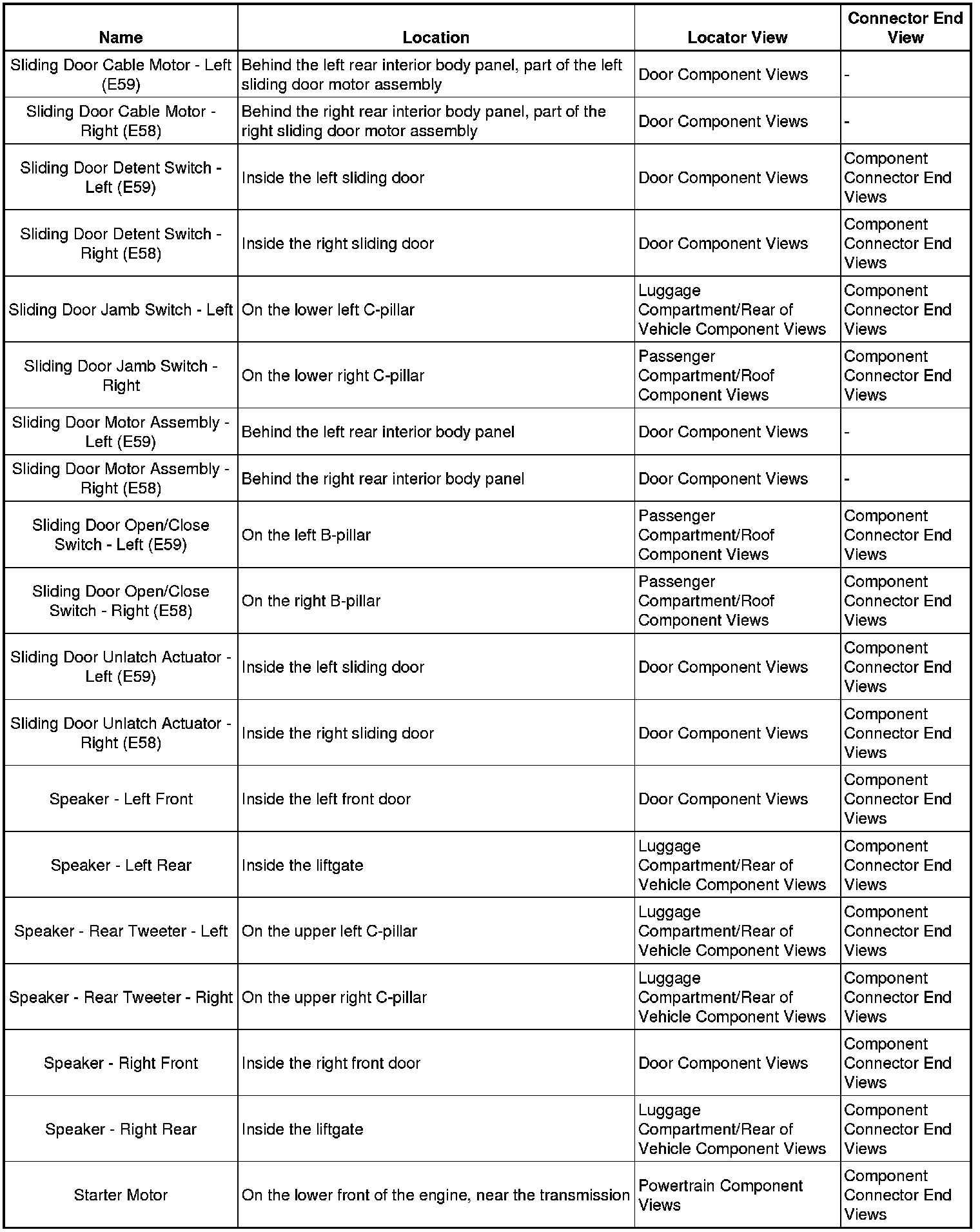 | Name | Location | Locator View | Connector End View |
|---|---|---|---|
| Sliding Door Cable Motor - Left (E59) | Behind the left rear interior body panel, part of the left sliding door motor assembly | Door Component Views | - |
| Sliding Door Cable Motor - Right (E58) | Behind the right rear interior body panel, part of the right sliding door motor assembly | Door Component Views | - |
| Sliding Door Detent Switch - Left (E59) | Inside the left sliding door | Door Component Views | Component Connector End Views |
| Sliding Door Detent Switch - Right (E58) | Inside the right sliding door | Door Component Views | Component Connector End Views |
| Sliding Door Jamb Switch - Left | On the lower left C-pillar | Luggage Compartment/Rear of Vehicle Component Views | Component Connector End Views |
| Sliding Door Jamb Switch - Right | On the lower right C-pillar | Passenger Compartment/Roof Component Views | Component Connector End Views |
| Sliding Door Motor Assembly - Left (E59) | Behind the left rear interior body panel | Door Component Views | - |
| Sliding Door Motor Assembly - Right (E58) | Behind the right rear interior body panel | Door Component Views | - |
| Sliding Door Open/Close Switch - Left (E59) | On the left B-pillar | Passenger Compartment/Roof Component Views | Component Connector End Views |
| Sliding Door Open/Close Switch - Right (E58) | On the right B-pillar | Passenger Compartment/Roof Component Views | Component Connector End Views |
| Sliding Door Unlatch Actuator - Left (E59) | Inside the left sliding door | Door Component Views | Component Connector End Views |
| Sliding Door Unlatch Actuator - Right (E58) | Inside the right sliding door | Door Component Views | Component Connector End Views |
| Speaker - Left Front | Inside the left front door | Door Component Views | Component Connector End Views |
| Speaker - Left Rear | Inside the liftgate | Luggage Compartment/Rear of Vehicle Component Views | Component Connector End Views |
| Speaker - Rear Tweeter - Left | On the upper left C-pillar | Luggage Compartment/Rear of Vehicle Component Views | Component Connector End Views |
| Speaker - Rear Tweeter - Right | On the upper right C-pillar | Luggage Compartment/Rear of Vehicle Component Views | Component Connector End Views |
| Speaker - Right Front | Inside the right front door | Door Component Views | Component Connector End Views |
| Speaker - Right Rear | Inside the liftgate | Luggage Compartment/Rear of Vehicle Component Views | Component Connector End Views |
| Starter Motor | On the lower front of the engine, near the transmission | Powertrain Component Views | Component Connector End Views |